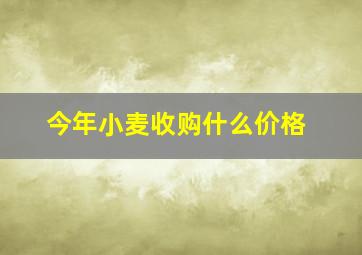 今年小麦收购什么价格